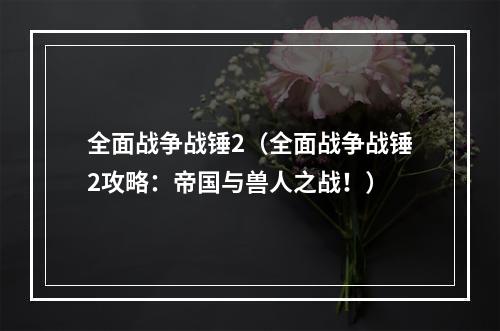 全面战争战锤2（全面战争战锤2攻略：帝国与兽人之战！）